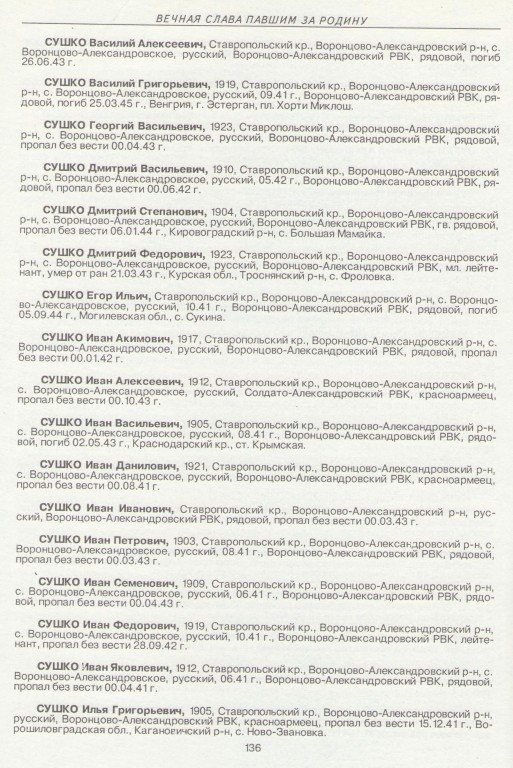 ВЕЧНАЯ СЛАВА ПАВШИМ ЗА РОДИНУ

СУШКО Василий Алексеевич, Ставропольский кр., Воронцово-Александровский р-н, с. Воронцово-Александровское, русский, Воронцово-Александровский РВК, рядовой, погиб 26.06.43 г.

СУШКО Василий Григорьевич, 1919, Ставропольский кр., Воронцово-Александровский р-н, с. Воронцово-Александровское, русский, 09.41 г., Воронцово-Александровский РВК, рядовой, погиб 25.03.45 г., Венгрия, г. Эстерган, пл. Хорти Миклош.

СУШКО Георгий Васильевич, 1923, Ставропольский кр., Воронцово-Александровский р-н, с. Воронцово-Александровское, русский, Воронцово-Александровский РВК, рядовой, пропал без вести 00.04.43 г.

СУШКО Дмитрий Васильевич, 1910, Ставропольский кр., Воронцово-Александровский р-н, с. Воронцово-Александровское, русский, 05.42 г., Воронцово-Александровский РВК, рядовой, пропал без вести 00.06.42 г.

СУШКО Дмитрий Степанович, 1904, Ставропольский кр., Воронцово-Александровский р-н, с. Воронцово-Александровское, русский, Воронцово-Александровский РВК, гв. рядовой, пропал без вести 06.01.44 г., Кировоградский р-н, с. Большая Мамайка.

СУШКО Дмитрий Федорович, 1923, Ставропольский кр., Воронцово-Александровский р-н, с. Воронцово-Александровское, русский, Воронцово-Александровский РВК, мл. лейтенант, умер от ран 21.03.43 г., Курская обл., Троснянский р-н, с. Фроловка.

СУШКО Егор Ильич, Ставропольский кр., Воронцово-Александровский р-н, с. Воронцово-Александровское, русский, 10.41 г., Воронцово-Александровский РВК, рядовой, погиб 05.09.44 г., Могилевская обл., с. Сукина.

СУШКО Иван Акимович, 1917, Ставропольский кр., Воронцово-Александровский р-н, с. Воронцово-Александровское, русский, Воронцово-Александровский РВК, рядовой, пропал без вести 00.01.42 г.

СУШКО Иван Алексеевич, 1912, Ставропольский кр., Воронцово-Александровский р-н, с. Воронцово-Александровское, русский, Солдато-Александровский РВК, красноармеец, пропал без вести 00.10.43 г.

СУШКО Иван Васильевич, 1905, Ставропольский кр., Воронцово-Александровский р-н, с. Воронцово-Александровское, русский, 08.41 г., Воронцово-Александровский РВК, рядовой, погиб 02.05.43 г., Краснодарский кр., ст. Крымская.

СУШКО Иван Данилович, 1921, Ставропольский кр., Воронцово-Александровский р-н, с. Воронцово-Александровское, русский, Воронцово-Александровский РВК, красноармеец, пропал без вести 00.08.41 г.

СУШКО Иван Иванович, Ставропольский кр., Воронцово-Александровский р-н, русский, Воронцово-Александровский РВК, рядовой, пропал без вести 00.03.43 г.

СУШКО Иван Петрович, 1903, Ставропольский кр., Воронцово-Александровский р-н, с. Воронцово-Александровское, русский, 08.41 г., Воронцово-Александровский РВК, рядовой, пропал без вести 00.03.43 г.

СУШКО Иван Семенович, 1909, Ставропольский кр., Воронцово-Александровский р-н, с. Воронцово-Александровское, русский, 06.41 г., Воронцово-Александровский РВК, рядовой, пропал без вести 00.04.43 г.

СУШКО Иван Федорович, 1919, Ставропольский кр., Воронцово-Александровский р-н, с. Воронцово-Александровское, русский, 10.41 г., Воронцово-Александровский РВК, лейтенант, пропал без вести 28.09.42 г.

СУШКО Иван Яковлевич, 1912, Ставропольский кр., Воронцово-Александровский р-н, с. Воронцово-Александровское, русский, 06.41 г., Воронцово-Александровский РВК, рядовой, пропал без вести 00.04.41 г.

СУШКО Илья Григорьевич, 1905, Ставропольский кр., Воронцово-Александровский р-н, русский, Воронцово-Александровский РВК, красноармеец, пропал без вести 15.12.41 г., Ворошиловградская обл., Кагановичский р-н, с. Ново-Звановка.

136